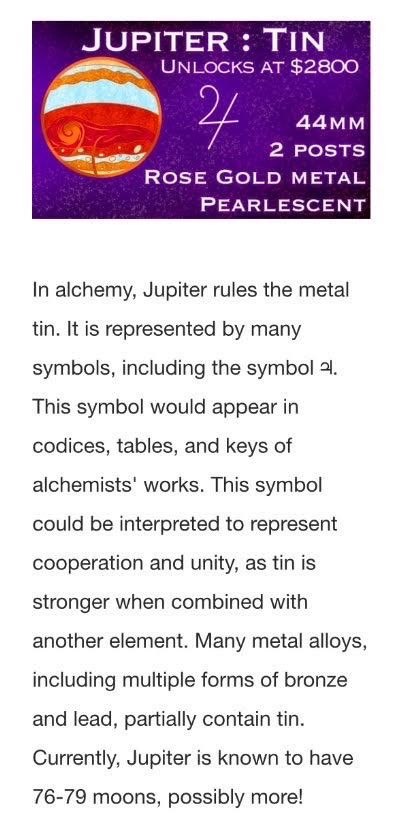 JUPITER : TIN
UNLOCKS AT $2800
♃
44MM
2 POSTS
ROSE GOLD METAL
PEARLESCENT

In alchemy, Jupiter rules the metal tin. It is represented by many symbols, including the symbol ♃. This symbol would appear in codices, tables, and keys of alchemists' works. This symbol could be interpreted to represent cooperation and unity, as tin is stronger when combined with another element. Many metal alloys, including multiple forms of bronze and lead, partially contain tin. Currently, Jupiter is known to have 76-79 moons, possibly more!